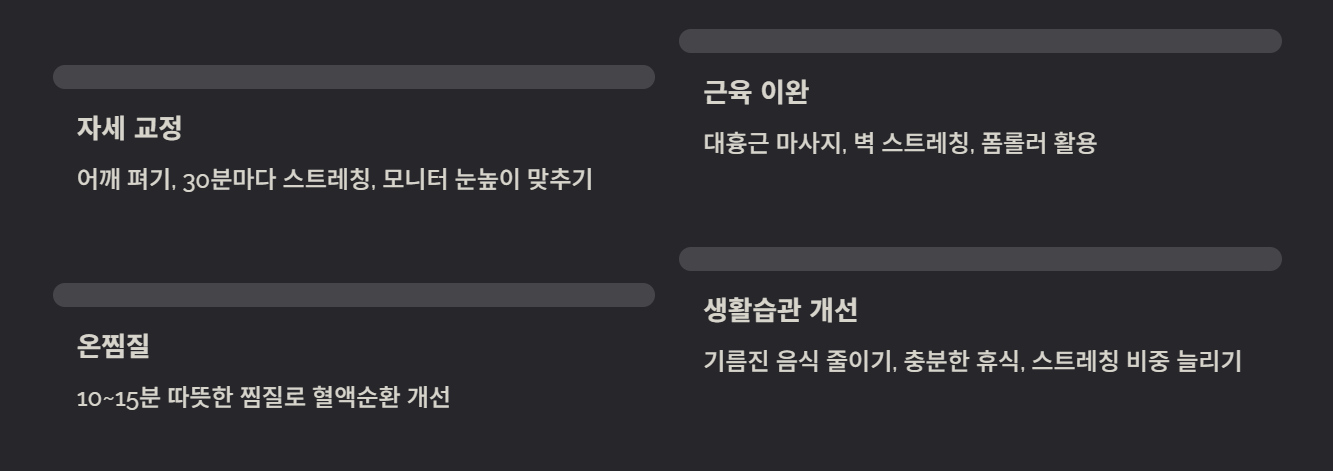 자세 교정

어깨 펴기, 30분마다 스트레칭, 모니터 눈높이 맞추기

온찜질

10~15분 따뜻한 찜질로 혈액순환 개선

근육 이완

대흉근 마사지, 벽 스트레칭, 폼롤러 활용

생활습관 개선

기름진 음식 줄이기, 충분한 휴식, 스트레칭 비중 늘리기